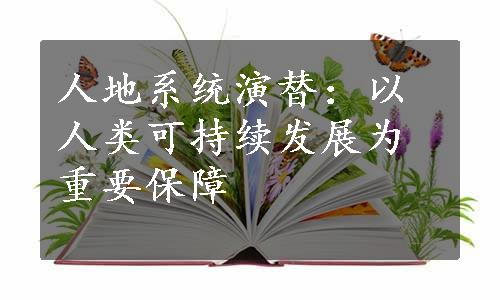 人地系统演替：以人类可持续发展为重要保障